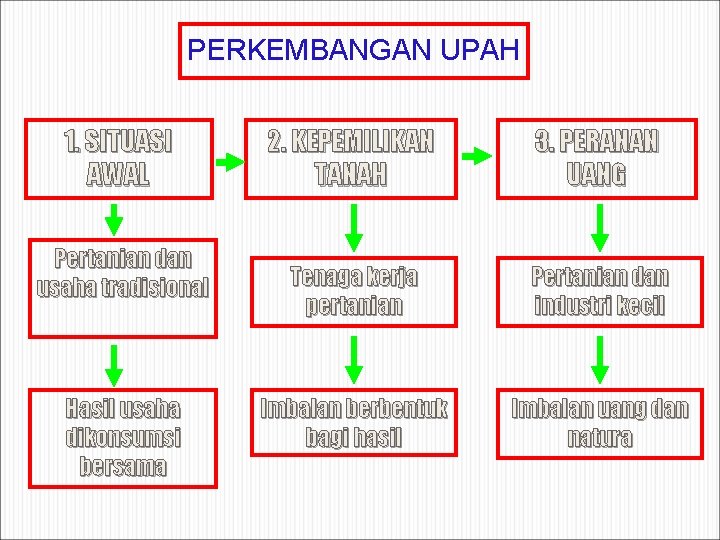 PERKEMBANGAN UPAH

1. SITUASI AWAL

Pertanian dan usaha tradisional

Hasil usaha dikonsumsi bersama

2. KEPEMILIKAN TANAH

Tenaga kerja pertanian

Imbalan berbentuk bagi hasil

3. PERANAN UANG

Pertanian dan industri kecil

Imbalan uang dan natura